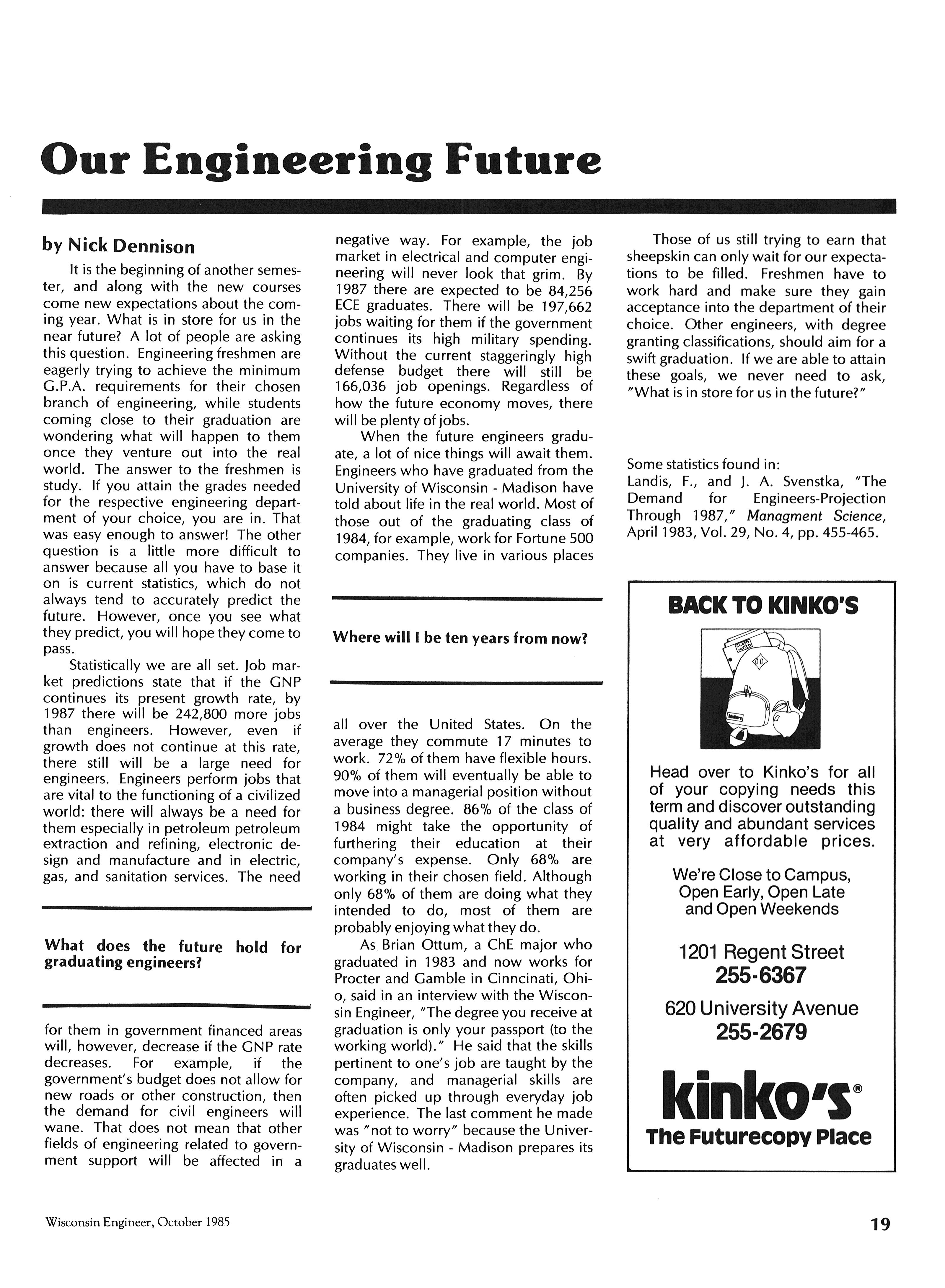 Our Engineering Future

by Nick Dennison

It is the beginning of another semester, and along with the new courses come new expectations about the coming year. What is in store for us in the near future? A lot of people are asking this question. Engineering freshmen are eagerly trying to achieve the minimum G.P.A. requirements for their chosen branch of engineering, while students coming close to their graduation are wondering what will happen to them once they venture out into the real world. The answer to the freshmen is study. If you attain the grades needed for the respective engineering department of your choice, you are in. That was easy enough to answer! The other question is a little more difficult to answer because all you have to base it on is current statistics, which do not always tend to accurately predict the future. However, once you see what they predict, you will hope they come to pass.

Statistically we are all set. Job market predictions state that if the GNP continues its present growth rate, by 1987 there will be 242,800 more jobs than engineers. However, even if growth does not continue at this rate, there still will be a large need for engineers. Engineers perform jobs that are vital to the functioning of a civilized world: there will always be a need for them especially in petroleum petroleum extraction and refining, electronic design and manufacture and in electric, gas, and sanitation services. The need

What does the future hold for graduating engineers?

for them in government financed areas will, however, decrease if the GNP rate decreases. For example, if the government's budget does not allow for new roads or other construction, then the demand for civil engineers will wane. That does not mean that other fields of engineering related to government support will be affected in a negative way. For example, the job market in electrical and computer engineering will never look that grim. By 1987 there are expected to be 84,256 ECE graduates. There will be 197,662 jobs waiting for them if the government continues its high military spending. Without the current staggeringly high defense budget there will still be 166,036 job openings. Regardless of how the future economy moves, there will be plenty of jobs.

When the future engineers graduate, a lot of nice things will await them. Engineers who have graduated from the University of Wisconsin - Madison have told about life in the real world. Most of those out of the graduating class of 1984, for example, work for Fortune 500 companies. They live in various places

Where will I be ten years from now?

all over the United States. On the average they commute 17 minutes to work. 72% of them have flexible hours. 90% of them will eventually be able to move into a managerial position without a business degree. 86% of the class of 1984 might take the opportunity of furthering their education at their company's expense. Only 68% are working in their chosen field. Although only 68% of them are doing what they intended to do, most of them are probably enjoying what they do.

As Brian Ottum, a ChE major who graduated in 1983 and now works for Procter and Gamble in Cinncinati, Ohio, said in an interview with the Wisconsin Engineer, "The degree you receive at graduation is only your passport (to the working world)." He said that the skills pertinent to one's job are taught by the company, and managerial skills are often picked up through everyday job experience. The last comment he made was "not to worry" because the University of Wisconsin - Madison prepares its graduates well.

Those of us still trying to earn that sheepskin can only wait for our expectations to be filled. Freshmen have to work hard and make sure they gain acceptance into the department of their choice. Other engineers, with degree granting classifications, should aim for a swift graduation. If we are able to attain these goals, we never need to ask, "What is in store for us in the future?"

Some statistics found in:
Landis, F., and J. A. Svenstka, "The Demand for Engineers-Projection Through 1987," Managment Science, April 1983, Vol. 29, No. 4, pp. 455-465.

BACK TO KINKO'S

Head over to Kinko's for all of your copying needs this term and discover outstanding quality and abundant services at very affordable prices.

We're Close to Campus, Open Early, Open Late and Open Weekends

1201 Regent Street
255-6367

620 University Avenue
255-2679

kinko's®
The Futurecopy Place

Wisconsin Engineer, October 1985

19